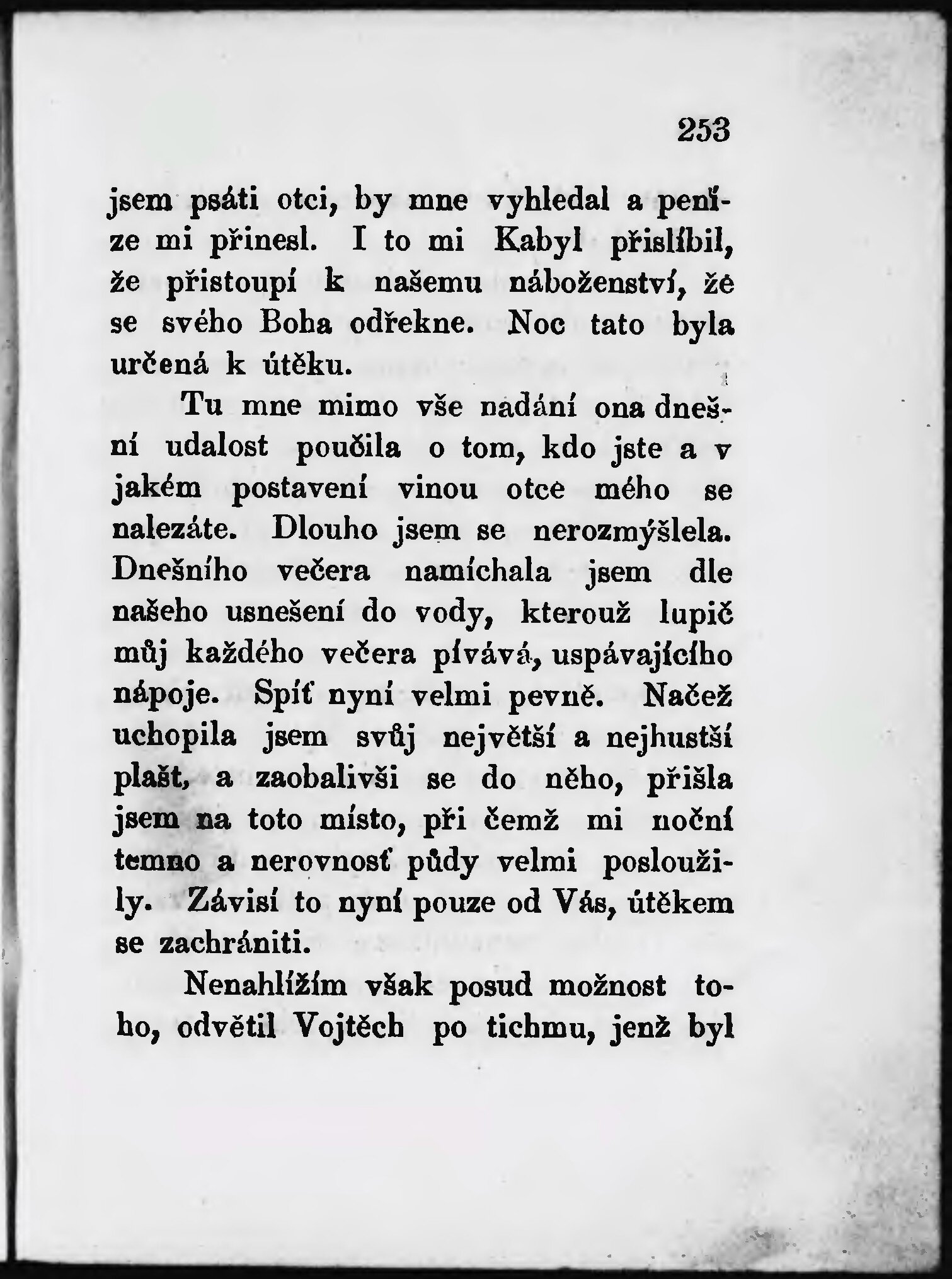 253

jsem psáti otci, by mne vyhledal a peníze mi přinesl. I to mi Kabyl přislíbil, že přistoupí k našemu náboženství, že se svého Boha odřekne. Noc tato byla určená k útěku.

Tu mne mimo vše nadání ona dnešní udalost poučila o tom, kdo jste a v jakém postavení vinou otce mého se nalezáte. Dlouho jsem se nerozmýšlela. Dnešního večera namíchala jsem dle našeho usnešení do vody, kterouž lupič můj každého večera pívává, uspávajícího nápoje. Spíť nyní velmi pevně. Načež uchopila jsem svůj největší a nejhustší plašt, a zaobalivši se do něho, přišla jsem na toto místo, při čemž mi noční temno a nerovnosť půdy velmi posloužily. Závisí to nyní pouze od Vás, útěkem se zachrániti.

Nenahlížím však posud možnost toho, odvětil Vojtěch po tichmu, jenž byl